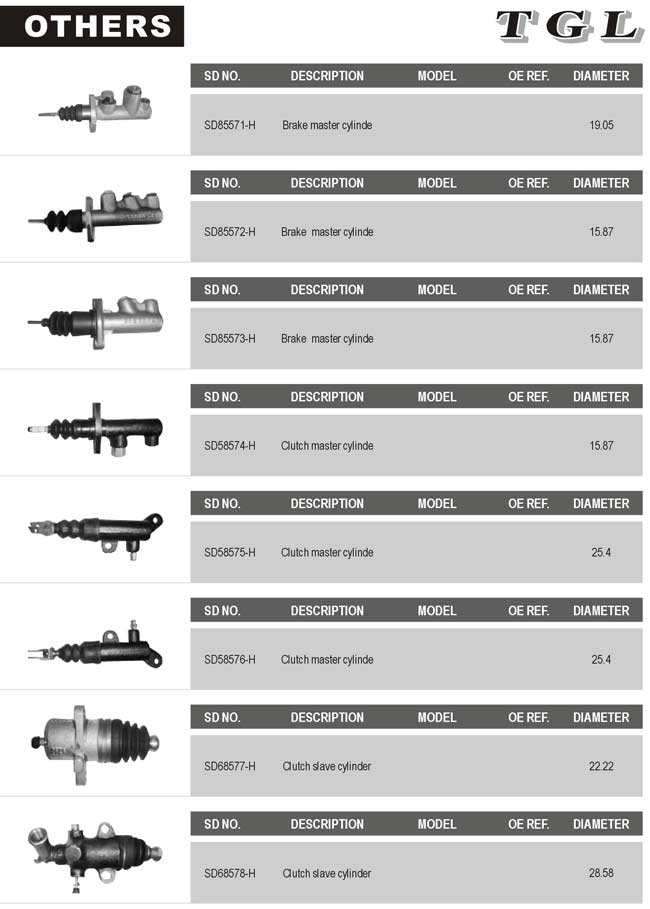 OTHERS

TGL

| SD NO. | DESCRIPTION | MODEL | OE REF. | DIAMETER |
|---|---|---|---|---|
| SD85571-H | Brake master cylinde | | | 19.05 |

| SD NO. | DESCRIPTION | MODEL | OE REF. | DIAMETER |
|---|---|---|---|---|
| SD85572-H | Brake master cylinde | | | 15.87 |

| SD NO. | DESCRIPTION | MODEL | OE REF. | DIAMETER |
|---|---|---|---|---|
| SD85573-H | Brake master cylinde | | | 15.87 |

| SD NO. | DESCRIPTION | MODEL | OE REF. | DIAMETER |
|---|---|---|---|---|
| SD58574-H | Clutch master cylinde | | | 15.87 |

| SD NO. | DESCRIPTION | MODEL | OE REF. | DIAMETER |
|---|---|---|---|---|
| SD58575-H | Clutch master cylinde | | | 25.4 |

| SD NO. | DESCRIPTION | MODEL | OE REF. | DIAMETER |
|---|---|---|---|---|
| SD58576-H | Clutch master cylinde | | | 25.4 |

| SD NO. | DESCRIPTION | MODEL | OE REF. | DIAMETER |
|---|---|---|---|---|
| SD68577-H | Clutch slave cylinder | | | 22.22 |

| SD NO. | DESCRIPTION | MODEL | OE REF. | DIAMETER |
|---|---|---|---|---|
| SD68578-H | Clutch slave cylinder | | | 28.58 |